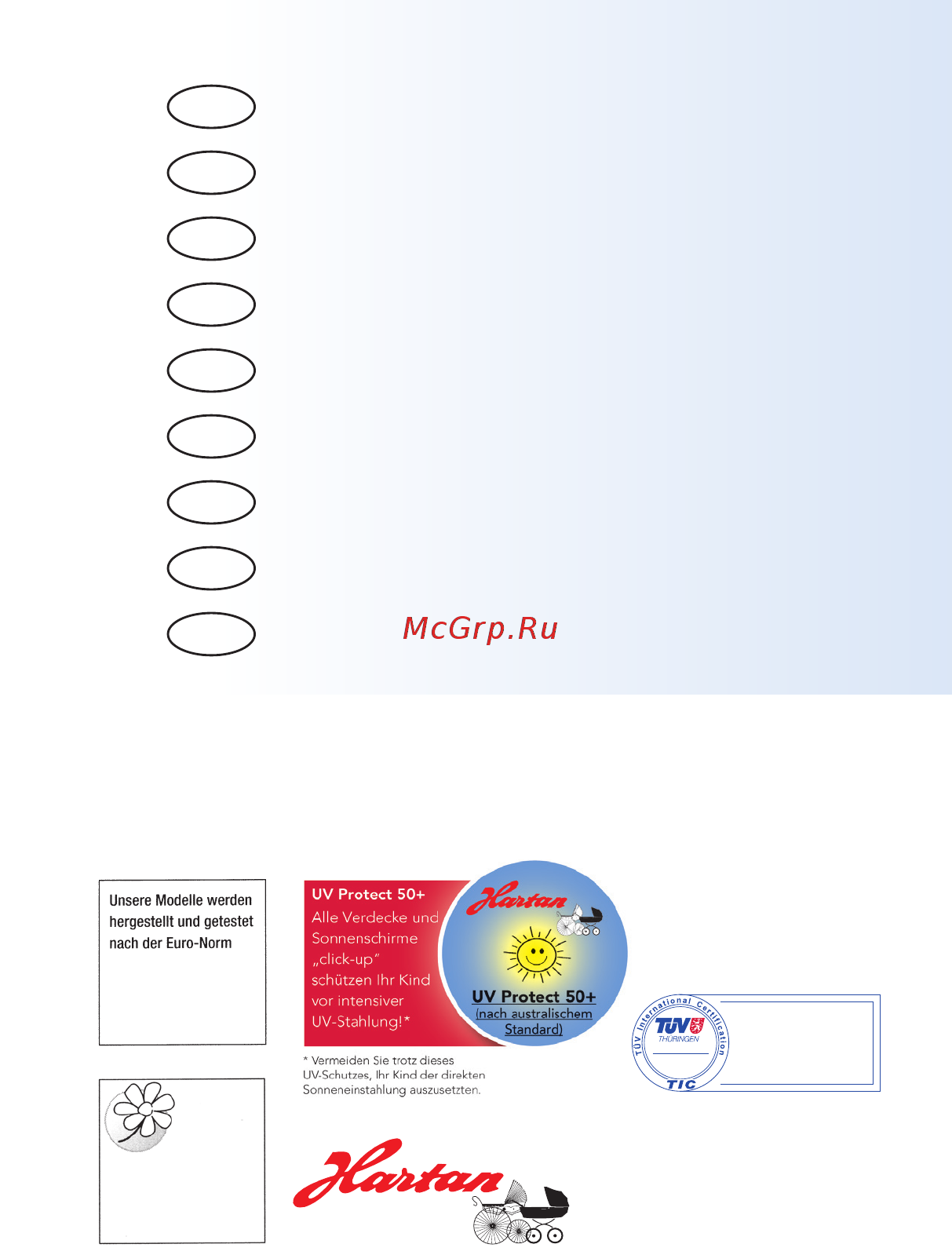 McGrp.Ru

Unsere Modelle werden hergestellt und getestet nach der Euro-Norm

UV Protect 50+
Alle Verdecke und Sonnenschirme „click-up" schützen Ihr Kind vor intensiver UV-Stahlung!*

Hartan

UV Protect 50+
(nach australischem Standard)

* Vermeiden Sie trotz dieses UV-Schutzes, Ihr Kind der direkten Sonneneinstahlung auszusetzten.

TÜV International Certification
TÜV THÜRINGEN
TIC

Hartan